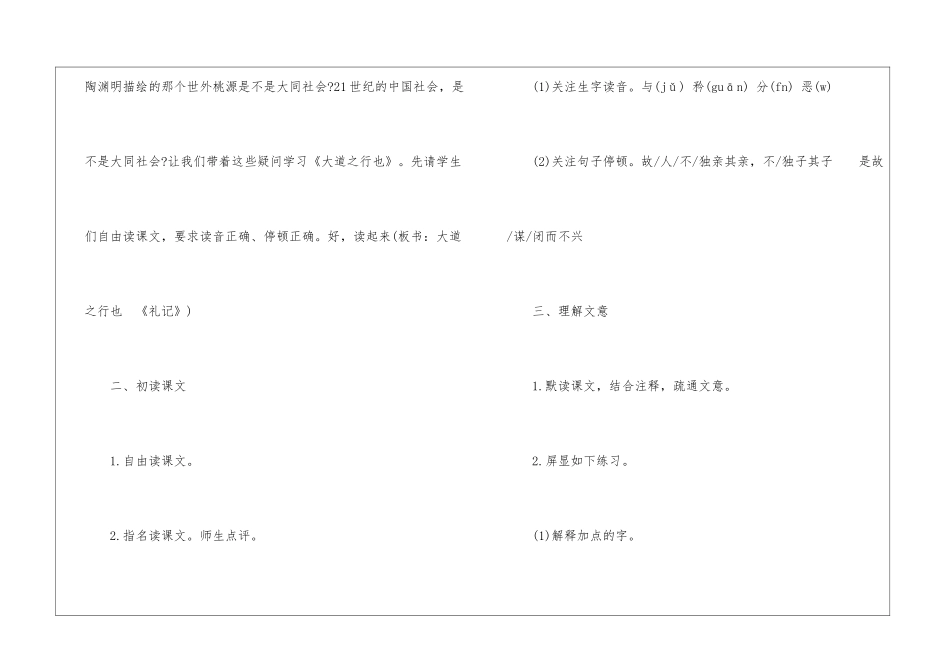 陶渊明描绘的那个世外桃源是不是大同社会?21世纪的中国社会，是不是大同社会?让我们带着这些疑问学习《大道之行也》。先请学生们自由读课文，要求读音正确、停顿正确。好，读起来(板书：大道之行也 《礼记》)

二、初读课文

1.自由读课文。

2.指名读课文。师生点评。

(1)关注生字读音。与(jǔ) 矜(guān) 分(fn) 恶(w)

(2)关注句子停顿。故/人/不/独亲其亲，不/独子其子 是故/谋/闭而不兴

三、理解文意

1.默读课文，结合注释，疏通文意。

2.屏显如下练习。

(1)解释加点的字。